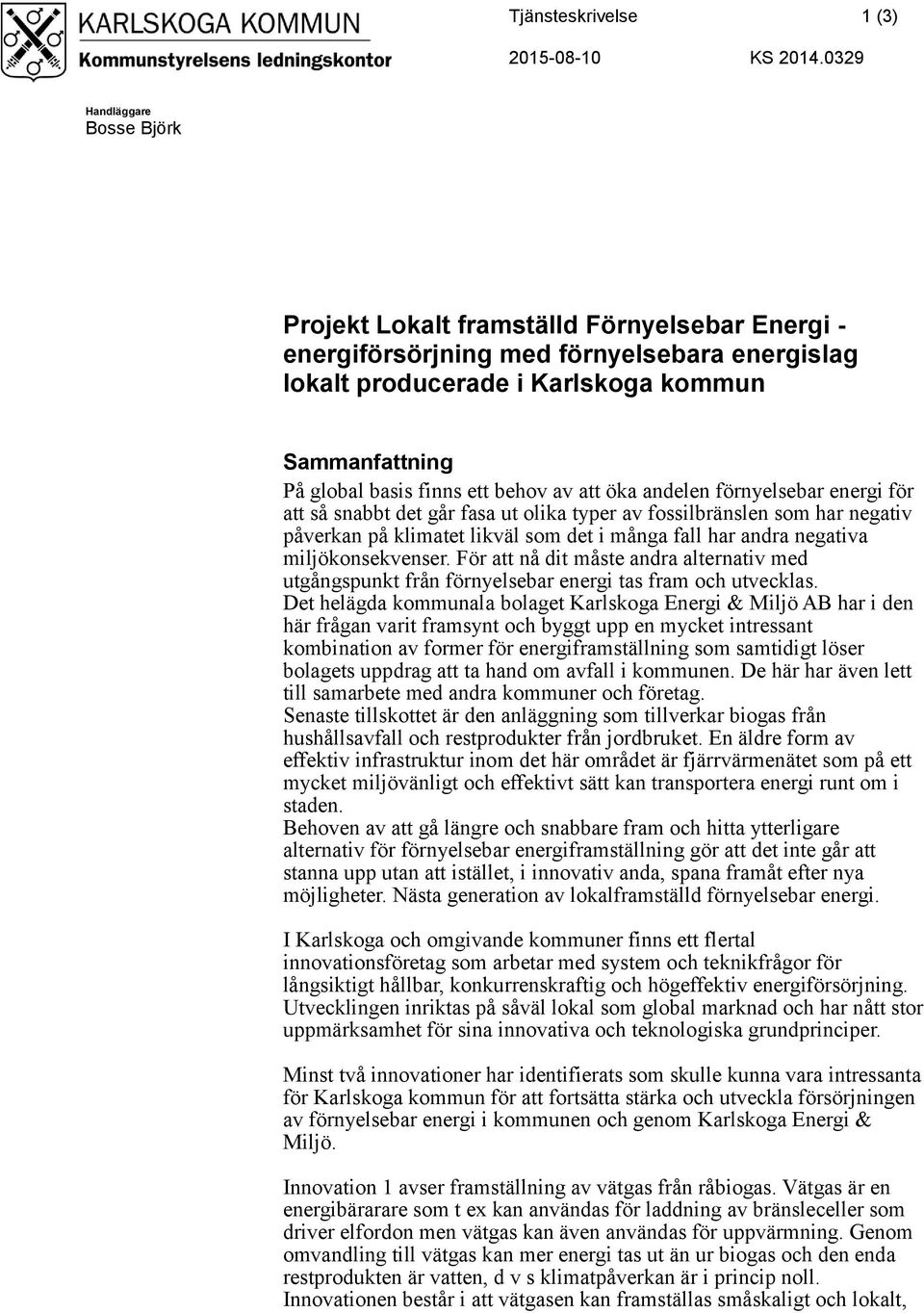 KARLSKOGA KOMMUN
Kommunstyrelsens ledningskontor

Tjänsteskrivelse 1 (3)
2015-08-10 KS 2014.0329

Handläggare
Bosse Björk

Projekt Lokalt framställd Förnyelsebar Energi - energiförsörjning med förnyelsebara energislag lokalt producerade i Karlskoga kommun

Sammanfattning
På global basis finns ett behov av att öka andelen förnyelsebar energi för att så snabbt det går fasa ut olika typer av fossilbränslen som har negativ påverkan på klimatet likväl som det i många fall har andra negativa miljökonsekvenser. För att nå dit måste andra alternativ med utgångspunkt från förnyelsebar energi tas fram och utvecklas.
Det helägda kommunala bolaget Karlskoga Energi & Miljö AB har i den här frågan varit framsynt och byggt upp en mycket intressant kombination av former för energiframställning som samtidigt löser bolagets uppdrag att ta hand om avfall i kommunen. De här har även lett till samarbete med andra kommuner och företag.
Senaste tillskottet är den anläggning som tillverkar biogas från hushållsavfall och restprodukter från jordbruket. En äldre form av effektiv infrastruktur inom det här området är fjärrvärmenätet som på ett mycket miljövänligt och effektivt sätt kan transportera energi runt om i staden.
Behoven av att gå längre och snabbare fram och hitta ytterligare alternativ för förnyelsebar energiframställning gör att det inte går att stanna upp utan att istället, i innovativ anda, spana framåt efter nya möjligheter. Nästa generation av lokalframställd förnyelsebar energi.

I Karlskoga och omgivande kommuner finns ett flertal innovationsföretag som arbetar med system och teknikfrågor för långsiktigt hållbar, konkurrenskraftig och högeffektiv energiförsörjning. Utvecklingen inriktas på såväl lokal som global marknad och har nått stor uppmärksamhet för sina innovativa och teknologiska grundprinciper.

Minst två innovationer har identifierats som skulle kunna vara intressanta för Karlskoga kommun för att fortsätta stärka och utveckla försörjningen av förnyelsebar energi i kommunen och genom Karlskoga Energi & Miljö.

Innovation 1 avser framställning av vätgas från råbiogas. Vätgas är en energibärarare som t ex kan användas för laddning av bränsleceller som driver elfordon men vätgas kan även användas för uppvärmning. Genom omvandling till vätgas kan mer energi tas ut än ur biogas och den enda restprodukten är vatten, d v s klimatpåverkan är i princip noll.
Innovationen består i att vätgasen kan framställas småskaligt och lokalt,